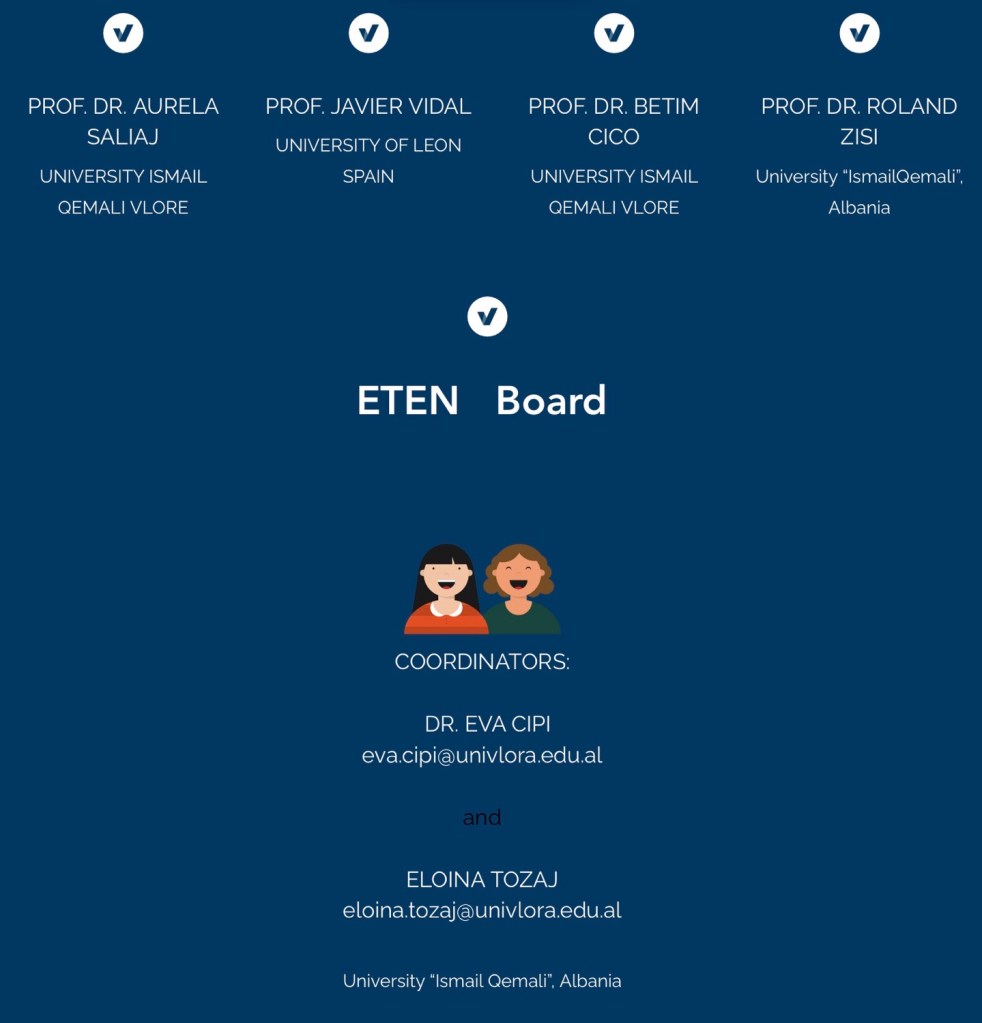 PROF. DR. AURELA SALIAJ
UNIVERSITY ISMAIL QEMALI VLORE

PROF. JAVIER VIDAL
UNIVERSITY OF LEON SPAIN

PROF. DR. BETIM CICO
UNIVERSITY ISMAIL QEMALI VLORE

PROF. DR. ROLAND ZISI
University "IsmailQemali", Albania

ETEN Board

COORDINATORS:

DR. EVA CIPI
eva.cipi@univlora.edu.al

and

ELOINA TOZAJ
eloina.tozaj@univlora.edu.al

University "Ismail Qemali", Albania